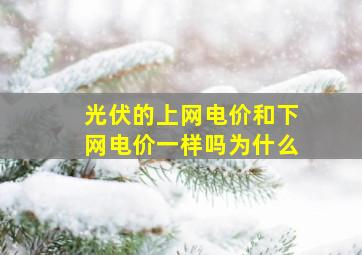 光伏的上网电价和下网电价一样吗为什么